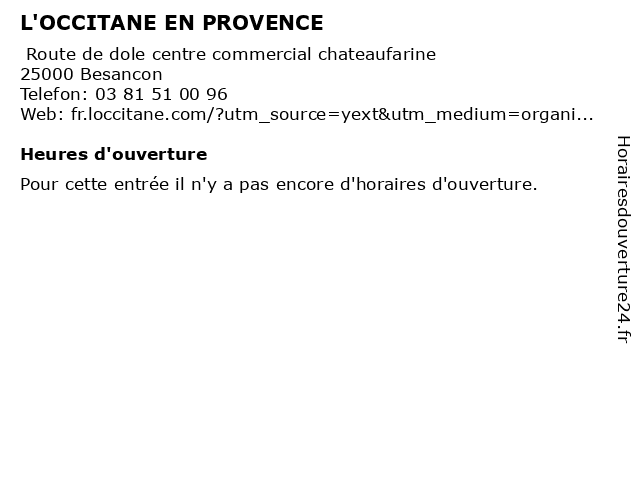 L'OCCITANE EN PROVENCE

Route de dole centre commercial chateaufarine
25000 Besancon
Telefon: 03 81 51 00 96
Web: fr.loccitane.com/?utm_source=yext&utm_medium=organi...

Heures d'ouverture

Pour cette entrée il n'y a pas encore d'horaires d'ouverture.

Horairesdouverture24.fr